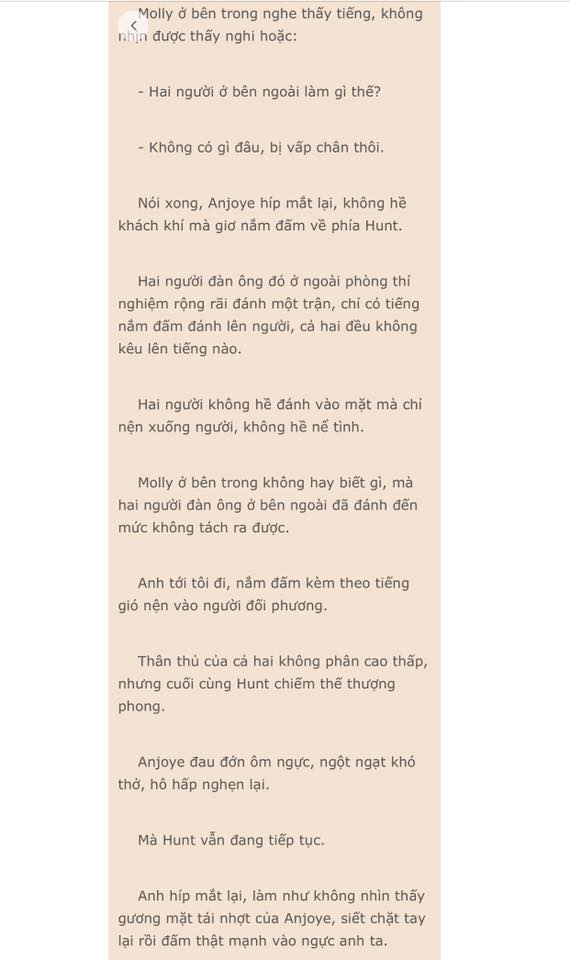 Molly ở bên trong nghe thấy tiếng, không nhịn được thấy nghi hoặc:

- Hai người ở bên ngoài làm gì thế?

- Không có gì đâu, bị vấp chân thôi.

Nói xong, Anjoye híp mắt lại, không hề khách khí mà giơ nắm đấm về phía Hunt.

Hai người đàn ông đó ở ngoài phòng thí nghiệm rộng rãi đánh một trận, chỉ có tiếng nắm đấm đánh lên người, cả hai đều không kêu lên tiếng nào.

Hai người không hề đánh vào mặt mà chỉ nện xuống người, không hề nể tình.

Molly ở bên trong không hay biết gì, mà hai người đàn ông ở bên ngoài đã đánh đến mức không tách ra được.

Anh tới tôi đi, nắm đấm kèm theo tiếng gió nện vào người đối phương.

Thân thủ của cả hai không phân cao thấp, nhưng cuối cùng Hunt chiếm thế thượng phong.

Anjoye đau đớn ôm ngực, ngột ngạt khó thở, hô hấp nghẹn lại.

Mà Hunt vẫn đang tiếp tục.

Anh híp mắt lại, làm như không nhìn thấy gương mặt tái nhợt của Anjoye, siết chặt tay lại rồi đấm thật mạnh vào ngực anh ta.